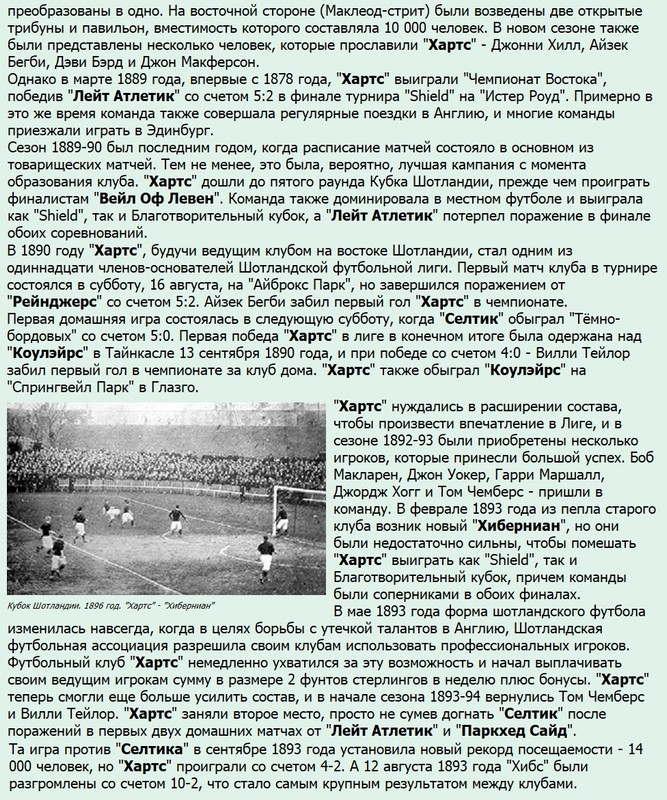 преобразованы в одно. На восточной стороне (Маклеод-стрит) были возведены две открытые трибуны и павильон, вместимость которого составляла 10 000 человек. В новом сезоне также были представлены несколько человек, которые прославили "Хартс" - Джонни Хилл, Айзек Бегби, Дэви Бэрд и Джон Макферсон.
Однако в марте 1889 года, впервые с 1878 года, "Хартс" выиграли "Чемпионат Востока", победив "Лейт Атлетик" со счетом 5:2 в финале турнира "Shield" на "Истер Роуд". Примерно в это же время команда также совершала регулярные поездки в Англию, и многие команды приезжали играть в Эдинбург.
Сезон 1889-90 был последним годом, когда расписание матчей состояло в основном из товарищеских матчей. Тем не менее, это была, вероятно, лучшая кампания с момента образования клуба. "Хартс" дошли до пятого раунда Кубка Шотландии, прежде чем проиграть финалистам "Вейл Оф Левен". Команда также доминировала в местном футболе и выиграла как "Shield", так и Благотворительный кубок, а "Лейт Атлетик" потерпел поражение в финале обоих соревнований.
В 1890 году "Хартс", будучи ведущим клубом на востоке Шотландии, стал одним из одиннадцати членов-основателей Шотландской футбольной лиги. Первый матч клуба в турнире состоялся в субботу, 16 августа, на "Айброкс Парк", но завершился поражением от "Рейнджерс" со счетом 5:2. Айзек Бегби забил первый гол "Хартс" в чемпионате.
Первая домашняя игра состоялась в следующую субботу, когда "Селтик" обыграл "Тёмно-бордовых" со счетом 5:0. Первая победа "Хартс" в лиге в конечном итоге была одержана над "Коулэйрс" в Тайнкасле 13 сентября 1890 года, и при победе со счетом 4:0 - Вилли Тейлор забил первый гол в чемпионате за клуб дома. "Хартс" также обыграл "Коулэйрс" на "Спрингвейл Парк" в Глазго.

Кубок Шотландии. 1896 год. "Хартс" - "Хиберниан"

"Хартс" нуждались в расширении состава, чтобы произвести впечатление в Лиге, и в сезоне 1892-93 были приобретены несколько игроков, которые принесли большой успех. Боб Макларен, Джон Уокер, Гарри Маршалл, Джордж Хогг и Том Чемберс - пришли в команду. В феврале 1893 года из пепла старого клуба возник новый "Хиберниан", но они были недостаточно сильны, чтобы помешать "Хартс" выиграть как "Shield", так и Благотворительный кубок, причем команды были соперниками в обоих финалах.
В мае 1893 года форма шотландского футбола изменилась навсегда, когда в целях борьбы с утечкой талантов в Англию, Шотландская футбольная ассоциация разрешила своим клубам использовать профессиональных игроков. Футбольный клуб "Хартс" немедленно ухватился за эту возможность и начал выплачивать своим ведущим игрокам сумму в размере 2 фунтов стерлингов в неделю плюс бонусы. "Хартс" теперь смогли еще больше усилить состав, и в начале сезона 1893-94 вернулись Том Чемберс и Вилли Тейлор. "Хартс" заняли второе место, просто не сумев догнать "Селтик" после поражений в первых двух домашних матчах от "Лейт Атлетик" и "Паркхед Сайд".
Та игра против "Селтика" в сентябре 1893 года установила новый рекорд посещаемости - 14 000 человек, но "Хартс" проиграли со счетом 4-2. А 12 августа 1893 года "Хибс" были разгромлены со счетом 10-2, что стало самым крупным результатом между клубами.